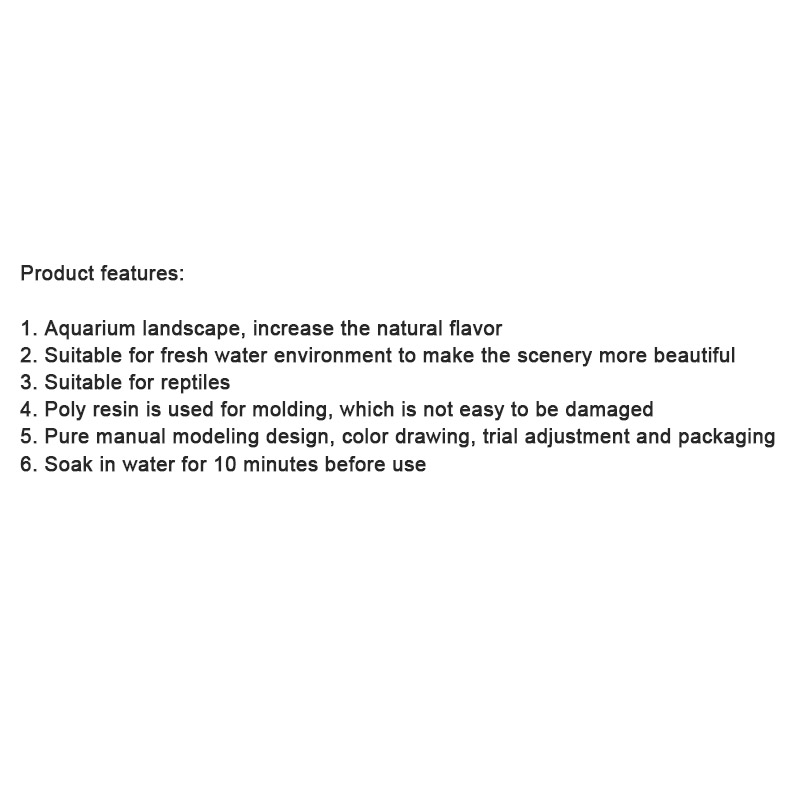 Product features:

1. Aquarium landscape, increase the natural flavor
2. Suitable for fresh water environment to make the scenery more beautiful
3. Suitable for reptiles
4. Poly resin is used for molding, which is not easy to be damaged
5. Pure manual modeling design, color drawing, trial adjustment and packaging
6. Soak in water for 10 minutes before use